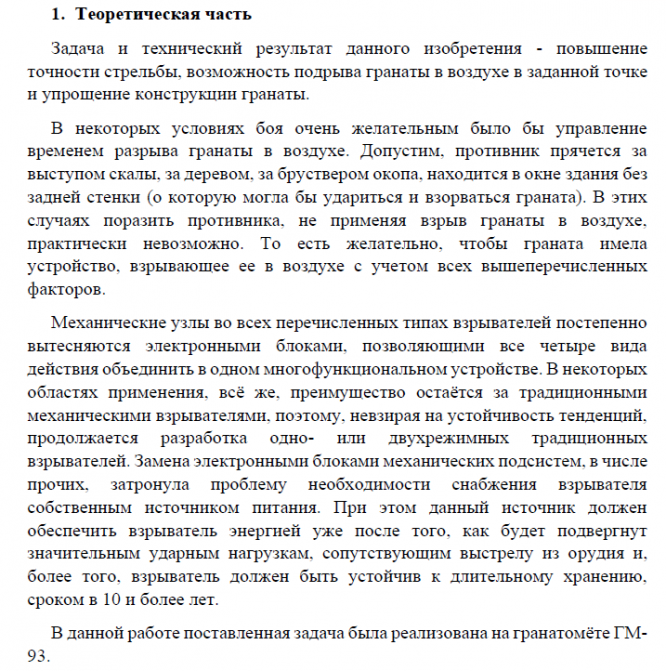 1. Теоретическая часть

Задача и технический результат данного изобретения - повышение точности стрельбы, возможность подрыва гранаты в воздухе в заданной точке и упрощение конструкции гранаты.

В некоторых условиях боя очень желательным было бы управление временем разрыва гранаты в воздухе. Допустим, противник прячется за выступом скалы, за деревом, за бруствером окопа, находится в окне здания без задней стенки (о которую могла бы удариться и взорваться граната). В этих случаях поразить противника, не применяя взрыв гранаты в воздухе, практически невозможно. То есть желательно, чтобы граната имела устройство, взрывающее ее в воздухе с учетом всех вышеперечисленных факторов.

Механические узлы во всех перечисленных типах взрывателей постепенно вытесняются электронными блоками, позволяющими все четыре вида действия объединить в одном многофункциональном устройстве. В некоторых областях применения, всё же, преимущество остаётся за традиционными механическими взрывателями, поэтому, невзирая на устойчивость тенденций, продолжается разработка одно- или двухрежимных традиционных взрывателей. Замена электронными блоками механических подсистем, в числе прочих, затронула проблему необходимости снабжения взрывателя собственным источником питания. При этом данный источник должен обеспечить взрыватель энергией уже после того, как будет подвергнут значительным ударным нагрузкам, сопутствующим выстрелу из орудия и, более того, взрыватель должен быть устойчив к длительному хранению, сроком в 10 и более лет.

В данной работе поставленная задача была реализована на гранатомёте ГМ-93.